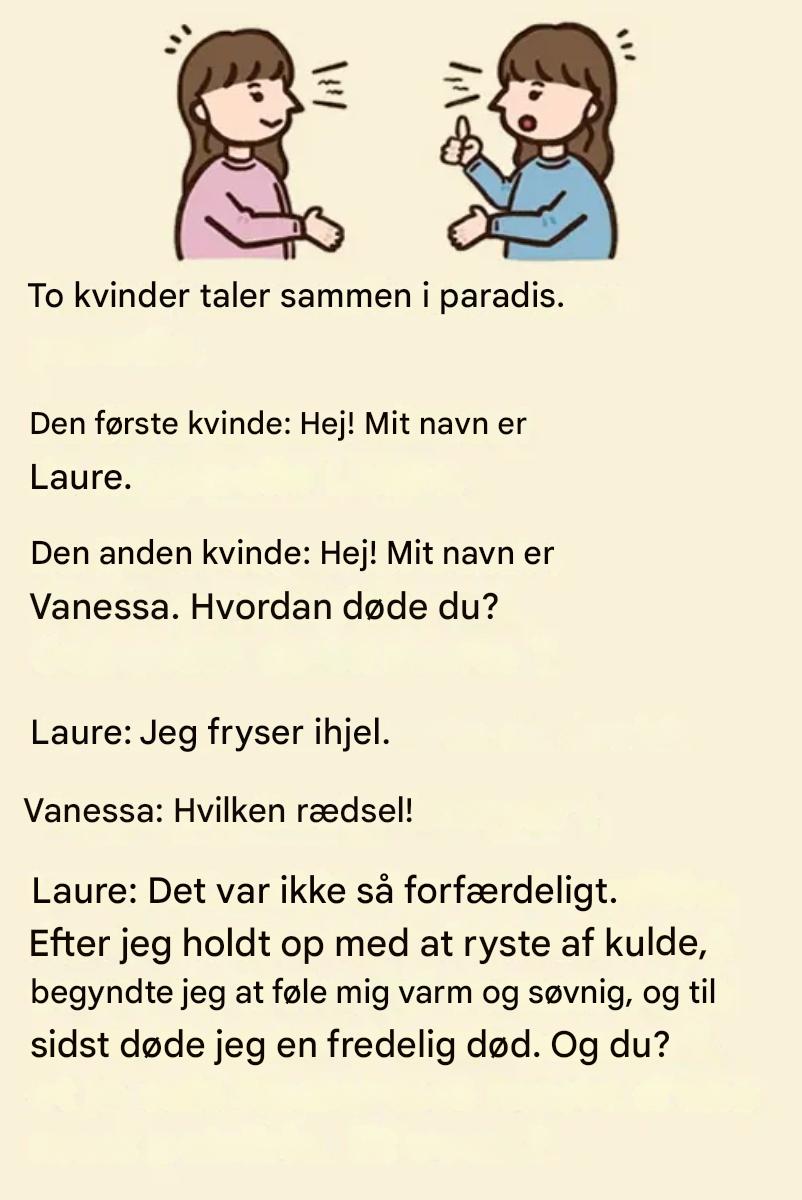 To kvinder taler sammen i paradis.

Den første kvinde: Hej! Mit navn er Laure.

Den anden kvinde: Hej! Mit navn er Vanessa. Hvordan døde du?

Laure: Jeg fryser ihjel.

Vanessa: Hvilken rædsel!

Laure: Det var ikke så forfærdeligt. Efter jeg holdt op med at ryste af kulde, begyndte jeg at føle mig varm og søvnig, og til sidst døde jeg en fredelig død. Og du?